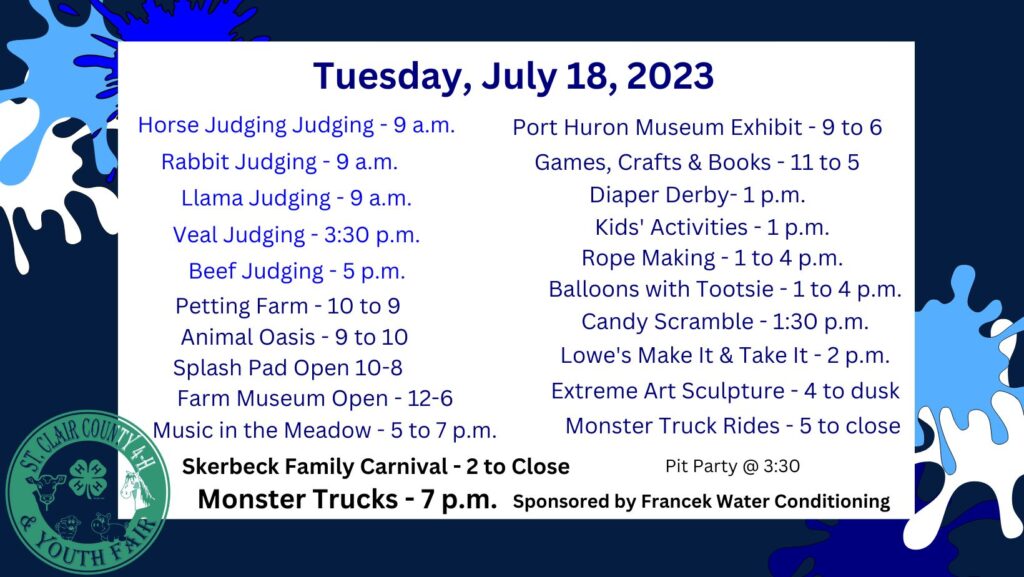 Tuesday, July 18, 2023

Horse Judging Judging - 9 a.m.
Rabbit Judging - 9 a.m.
Llama Judging - 9 a.m.
Veal Judging - 3:30 p.m.
Beef Judging - 5 p.m.
Petting Farm - 10 to 9
Animal Oasis - 9 to 10
Splash Pad Open 10-8
Farm Museum Open - 12-6
Music in the Meadow - 5 to 7 p.m.

Port Huron Museum Exhibit - 9 to 6
Games, Crafts & Books - 11 to 5
Diaper Derby- 1 p.m.
Kids' Activities - 1 p.m.
Rope Making - 1 to 4 p.m.
Balloons with Tootsie - 1 to 4 p.m.
Candy Scramble - 1:30 p.m.
Lowe's Make It & Take It - 2 p.m.
Extreme Art Sculpture - 4 to dusk
Monster Truck Rides - 5 to close

Skerbeck Family Carnival - 2 to Close
Pit Party @ 3:30
Monster Trucks - 7 p.m.
Sponsored by Francek Water Conditioning

ST. CLAIR COUNTY 4-H
& YOUTH FAIR